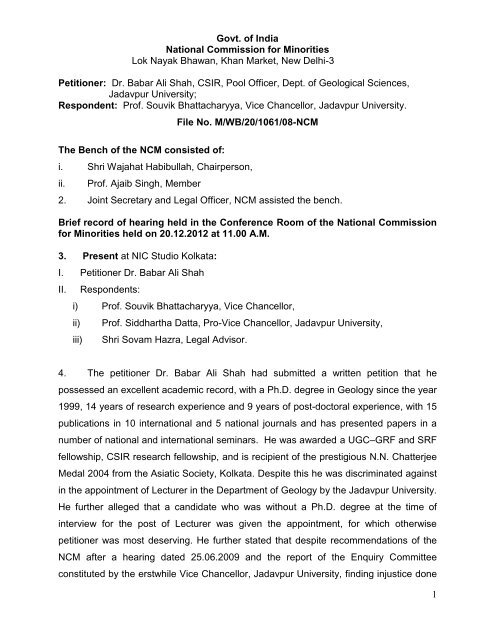 Govt. of India
National Commission for Minorities
Lok Nayak Bhawan, Khan Market, New Delhi-3

Petitioner: Dr. Babar Ali Shah, CSIR, Pool Officer, Dept. of Geological Sciences, Jadavpur University;
Respondent: Prof. Souvik Bhattacharyya, Vice Chancellor, Jadavpur University.

File No. M/WB/20/1061/08-NCM

The Bench of the NCM consisted of:

i. Shri Wajahat Habibullah, Chairperson,

ii. Prof. Ajaib Singh, Member

2. Joint Secretary and Legal Officer, NCM assisted the bench.

Brief record of hearing held in the Conference Room of the National Commission for Minorities held on 20.12.2012 at 11.00 A.M.

3. Present at NIC Studio Kolkata:

I. Petitioner Dr. Babar Ali Shah

II. Respondents:

i) Prof. Souvik Bhattacharyya, Vice Chancellor,

ii) Prof. Siddhartha Datta, Pro-Vice Chancellor, Jadavpur University,

iii) Shri Sovam Hazra, Legal Advisor.

4. The petitioner Dr. Babar Ali Shah had submitted a written petition that he possessed an excellent academic record, with a Ph.D. degree in Geology since the year 1999, 14 years of research experience and 9 years of post-doctoral experience, with 15 publications in 10 international and 5 national journals and has presented papers in a number of national and international seminars. He was awarded a UGC–GRF and SRF fellowship, CSIR research fellowship, and is recipient of the prestigious N.N. Chatterjee Medal 2004 from the Asiatic Society, Kolkata. Despite this he was discriminated against in the appointment of Lecturer in the Department of Geology by the Jadavpur University. He further alleged that a candidate who was without a Ph.D. degree at the time of interview for the post of Lecturer was given the appointment, for which otherwise petitioner was most deserving. He further stated that despite recommendations of the NCM after a hearing dated 25.06.2009 and the report of the Enquiry Committee constituted by the erstwhile Vice Chancellor, Jadavpur University, finding injustice done

1